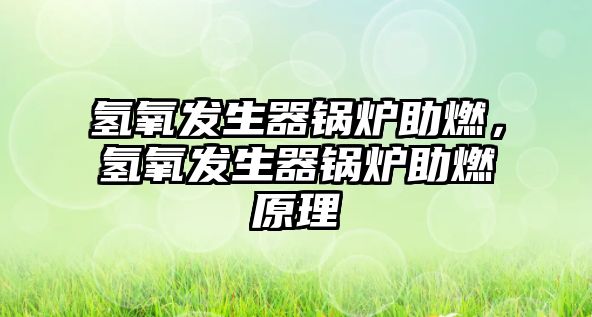 氢氧发生器锅炉助燃，氢氧发生器锅炉助燃原理